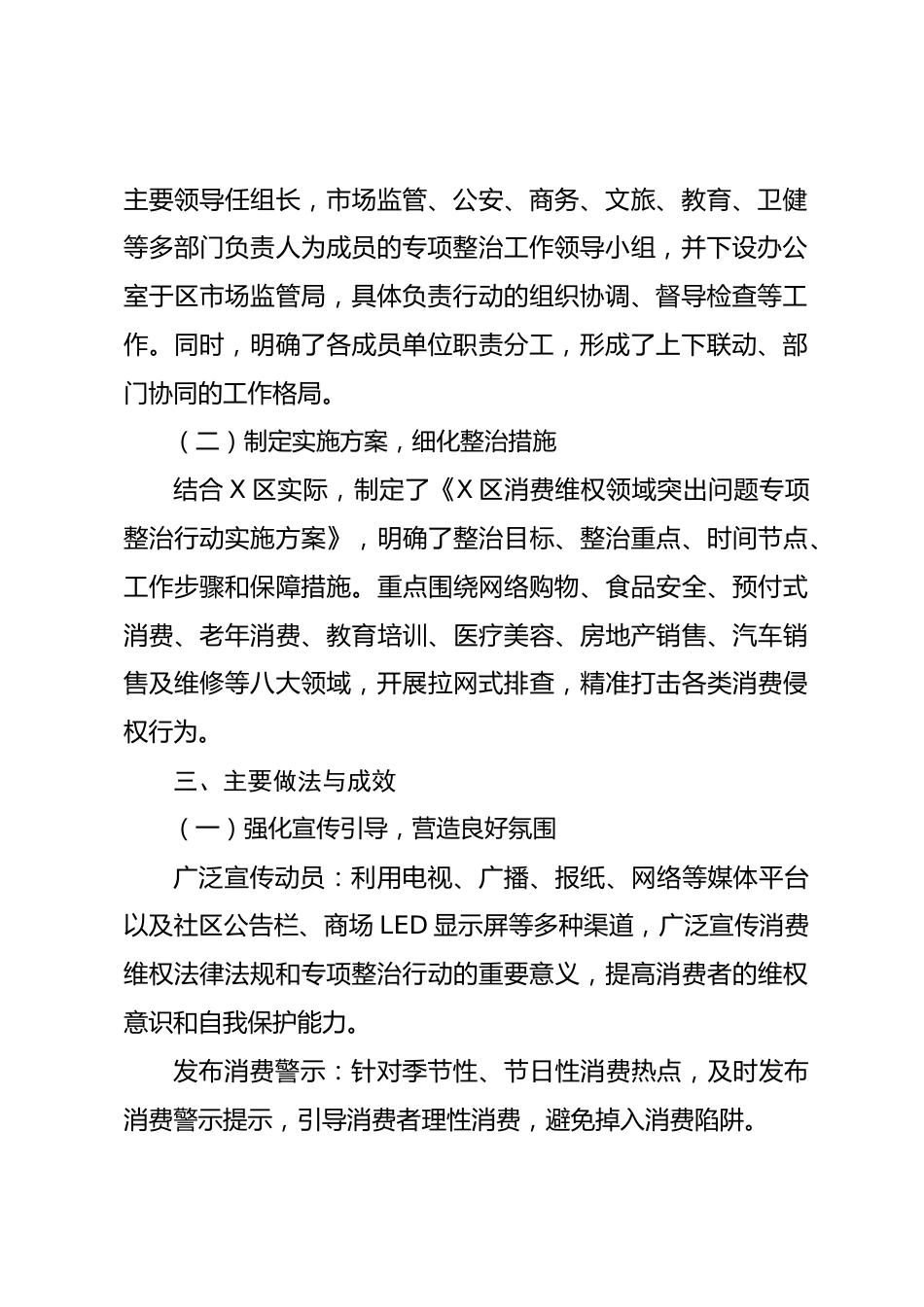 主要领导任组长，市场监管、公安、商务、文旅、教育、卫健等多部门负责人为成员的专项整治工作领导小组，并下设办公室于区市场监管局，具体负责行动的组织协调、督导检查等工作。同时，明确了各成员单位职责分工，形成了上下联动、部门协同的工作格局。

（二）制定实施方案，细化整治措施

结合 X 区实际，制定了《X 区消费维权领域突出问题专项整治行动实施方案》，明确了整治目标、整治重点、时间节点、工作步骤和保障措施。重点围绕网络购物、食品安全、预付式消费、老年消费、教育培训、医疗美容、房地产销售、汽车销售及维修等八大领域，开展拉网式排查，精准打击各类消费侵权行为。

三、主要做法与成效

（一）强化宣传引导，营造良好氛围

广泛宣传动员：利用电视、广播、报纸、网络等媒体平台以及社区公告栏、商场 LED 显示屏等多种渠道，广泛宣传消费维权法律法规和专项整治行动的重要意义，提高消费者的维权意识和自我保护能力。

发布消费警示：针对季节性、节日性消费热点，及时发布消费警示提示，引导消费者理性消费，避免掉入消费陷阱。